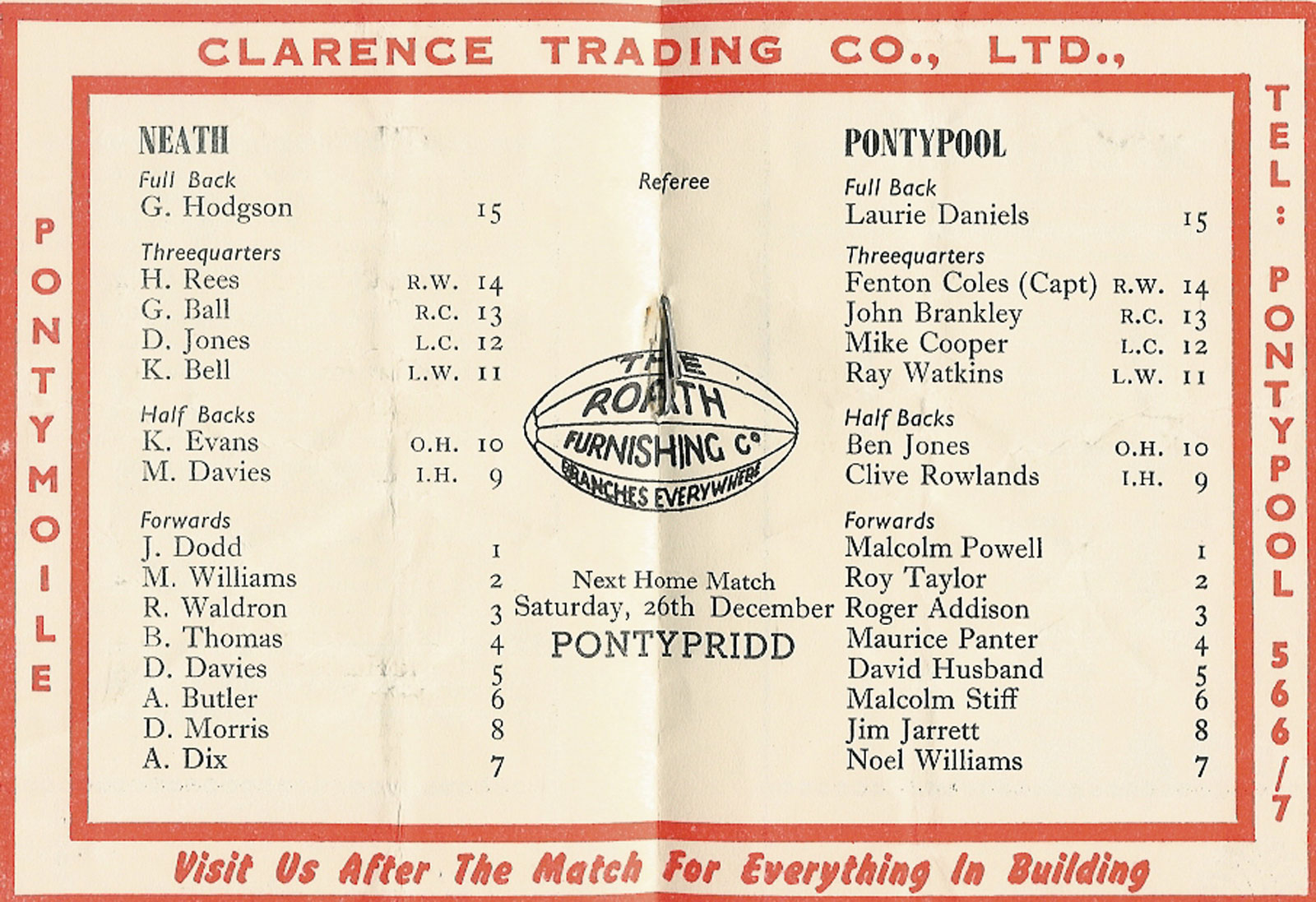 CLARENCE TRADING CO., LTD.,

PONTYMOILE

NEATH

Full Back
G. Hodgson 15

Threequarters
H. Rees R.W. 14
G. Ball R.C. 13
D. Jones L.C. 12
K. Bell L.W. 11

Half Backs
K. Evans O.H. 10
M. Davies I.H. 9

Forwards
J. Dodd 1
M. Williams 2
R. Waldron 3
B. Thomas 4
D. Davies 5
A. Butler 6
D. Morris 8
A. Dix 7

Referee

THE ROATH FURNISHING Co BRANCHES EVERYWHERE

Next Home Match
Saturday, 26th December
PONTYPRIDD

PONTYPOOL

Full Back
Laurie Daniels 15

Threequarters
Fenton Coles (Capt) R.W. 14
John Brankley R.C. 13
Mike Cooper L.C. 12
Ray Watkins L.W. 11

Half Backs
Ben Jones O.H. 10
Clive Rowlands I.H. 9

Forwards
Malcolm Powell 1
Roy Taylor 2
Roger Addison 3
Maurice Panter 4
David Husband 5
Malcolm Stiff 6
Jim Jarrett 8
Noel Williams 7

TEL: PONTYPOOL 566/7

Visit Us After The Match For Everything In Building